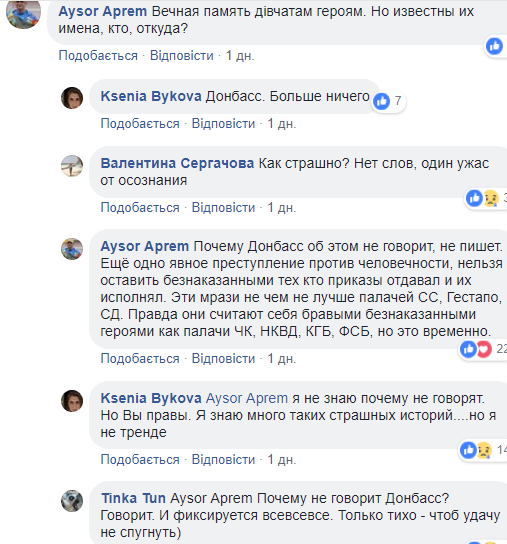 Aysor Aprem Вечная память дівчатам героям. Но известны их имена, кто, откуда?

Подобається · Відповісти · 1 дн.

Ksenia Bykova Донбасс. Больше ничего 7

Подобається · Відповісти · 1 дн.

Валентина Сергачова Как страшно? Нет слов, один ужас от осознания

3

Подобається · Відповісти · 1 дн.

Aysor Aprem Почему Донбасс об этом не говорит, не пишет. Ещё одно явное преступление против человечности, нельзя оставить безнаказанными тех кто приказы отдавал и их исполнял. Эти мрази не чем не лучше палачей СС, Гестапо, СД. Правда они считают себя бравыми безнаказанными героями как палачи ЧК, НКВД, КГБ, ФСБ, но это временно.

22

Подобається · Відповісти · 1 дн.

Ksenia Bykova Aysor Aprem я не знаю почему не говорят. Но Вы правы. Я знаю много таких страшных историй....но я не тренде

14

Подобається · Відповісти · 1 дн.

Tinka Tun Aysor Aprem Почему не говорит Донбасс? Говорит. И фиксируется всевсевсе. Только тихо - чтоб удачу не спугнуть)